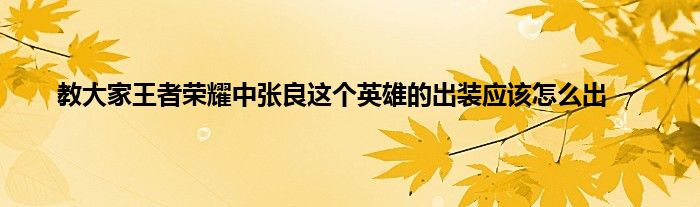 教大家王者荣耀中张良这个英雄的出装应该怎么出